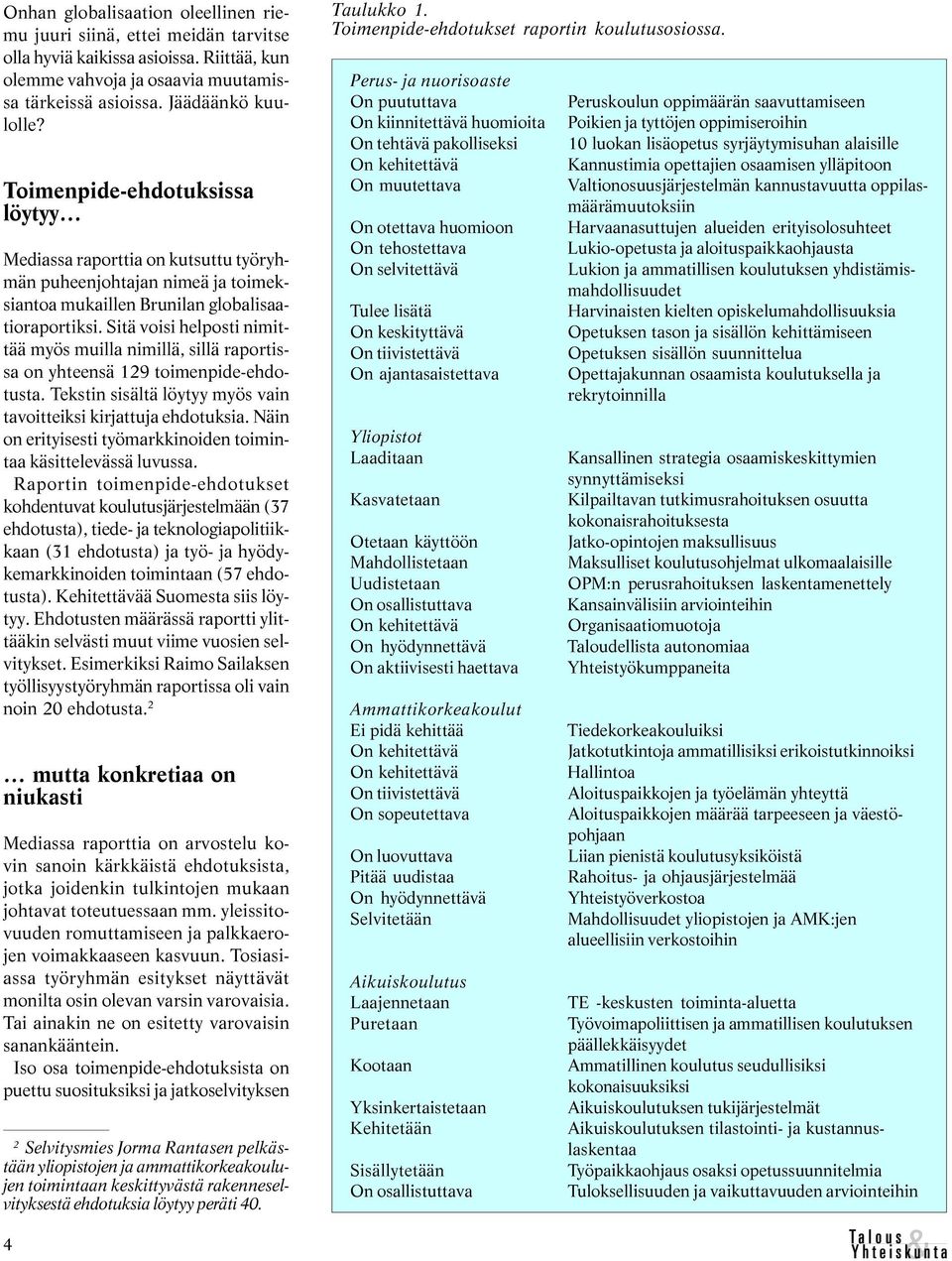 Onhan globalisaation oleellinen riemu juuri siinä, ettei meidän tarvitse olla hyviä kaikissa asioissa. Riittää, kun olemme vahvoja ja osaavia muutamissa tärkeissä asioissa. Jäädäänkö kuulolle?

Toimenpide-ehdotuksissa löytyy…

Mediassa raporttia on kutsuttu työryhmän puheenjohtajan nimeä ja toimeksiantoa mukaillen Brunilan globalisaatioraportiksi. Sitä voisi helposti nimittää myös muilla nimillä, sillä raportissa on yhteensä 129 toimenpide-ehdotusta. Tekstin sisältä löytyy myös vain tavoitteiksi kirjattuja ehdotuksia. Näin on erityisesti työmarkkinoiden toimintaa käsittelevässä luvussa.

Raportin toimenpide-ehdotukset kohdentuvat koulutusjärjestelmään (37 ehdotusta), tiede- ja teknologiapolitiikkaan (31 ehdotusta) ja työ- ja hyödykemarkkinoiden toimintaan (57 ehdotusta). Kehitettävää Suomesta siis löytyy. Ehdotusten määrässä raportti ylittääkin selvästi muut viime vuosien selvitykset. Esimerkiksi Raimo Sailaksen työllisyystyöryhmän raportissa oli vain noin 20 ehdotusta.$^2$

… mutta konkretiaa on niukasti

Mediassa raporttia on arvostelu kovin sanoin kärkkäistä ehdotuksista, jotka joidenkin tulkintojen mukaan johtavat toteutuessaan mm. yleissitovuuden romuttamiseen ja palkkaerojen voimakkaaseen kasvuun. Tosiasiassa työryhmän esitykset näyttävät monilta osin olevan varsin varovaisia. Tai ainakin ne on esitetty varovaisin sanankääntein.

Iso osa toimenpide-ehdotuksista on puettu suosituksiksi ja jatkoselvityksen

$^2$ Selvitysmies Jorma Rantasen pelkästään yliopistojen ja ammattikorkeakoulujen toimintaan keskittyvästä rakenneselvityksestä ehdotuksia löytyy peräti 40.

4

Taulukko 1.
Toimenpide-ehdotukset raportin koulutusosiossa.

| | |
|---|---|
| Perus- ja nuorisoaste | |
| On puututtava | Peruskoulun oppimäärän saavuttamiseen |
| On kiinnitettävä huomioita | Poikien ja tyttöjen oppimiseroihin |
| On tehtävä pakolliseksi | 10 luokan lisäopetus syrjäytymisuhan alaisille |
| On kehitettävä | Kannustimia opettajien osaamisen ylläpitoon |
| On muutettava | Valtionosuusjärjestelmän kannustavuutta oppilasmäärämuutoksiin |
| On otettava huomioon | Harvaanasuttujen alueiden erityisolosuhteet |
| On tehostettava | Lukio-opetusta ja aloituspaikkaohjausta |
| On selvitettävä | Lukion ja ammatillisen koulutuksen yhdistämismahdollisuudet |
| Tulee lisätä | Harvinaisten kielten opiskelumahdollisuuksia |
| On keskityttävä | Opetuksen tason ja sisällön kehittämiseen |
| On tiivistettävä | Opetuksen sisällön suunnittelua |
| On ajantasaistettava | Opettajakunnan osaamista koulutuksella ja rekrytoinnilla |
| Yliopistot | |
| Laaditaan | Kansallinen strategia osaamiskeskittymien synnyttämiseksi |
| Kasvatetaan | Kilpailtavan tutkimusrahoituksen osuutta kokonaisrahoituksesta |
| Otetaan käyttöön | Jatko-opintojen maksullisuus |
| Mahdollistetaan | Maksulliset koulutusohjelmat ulkomaalaisille |
| Uudistetaan | OPM:n perusrahoituksen laskentamenettely |
| On osallistuttava | Kansainvälisiin arviointeihin |
| On kehitettävä | Organisaatiomuotoja |
| On hyödynnettävä | Taloudellista autonomiaa |
| On aktiivisesti haettava | Yhteistyökumppaneita |
| Ammattikorkeakoulut | |
| Ei pidä kehittää | Tiedekorkeakouluiksi |
| On kehitettävä | Jatkotutkintoja ammatillisiksi erikoistutkinnoiksi |
| On kehitettävä | Hallintoa |
| On tiivistettävä | Aloituspaikkojen ja työelämän yhteyttä |
| On sopeutettava | Aloituspaikkojen määrää tarpeeseen ja väestöpohjaan |
| On luovuttava | Liian pienistä koulutusyksiköistä |
| Pitää uudistaa | Rahoitus- ja ohjausjärjestelmää |
| On hyödynnettävä | Yhteistyöverkostoa |
| Selvitetään | Mahdollisuudet yliopistojen ja AMK:jen alueellisiin verkostoihin |
| Aikuiskoulutus | |
| Laajennetaan | TE -keskusten toiminta-aluetta |
| Puretaan | Työvoimapoliittisen ja ammatillisen koulutuksen päällekkäisyydet |
| Kootaan | Ammatillinen koulutus seudullisiksi kokonaisuuksiksi |
| Yksinkertaistetaan | Aikuiskoulutuksen tukijärjestelmät |
| Kehitetään | Aikuiskoulutuksen tilastointi- ja kustannuslaskentaa |
| Sisällytetään | Työpaikkaohjaus osaksi opetussuunnitelmia |
| On osallistuttava | Tuloksellisuuden ja vaikuttavuuden arviointeihin |

Talous & Yhteiskunta